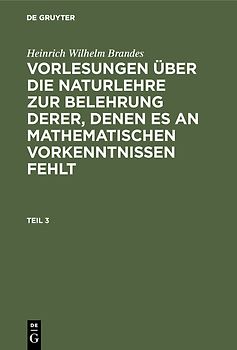 DE GRUYTER

Heinrich Wilhelm Brandes

VORLESUNGEN ÜBER DIE NATURLEHRE ZUR BELEHRUNG DERER, DENEN ES AN MATHEMATISCHEN VORKENNTNISSEN FEHLT

TEIL 3

DE
G